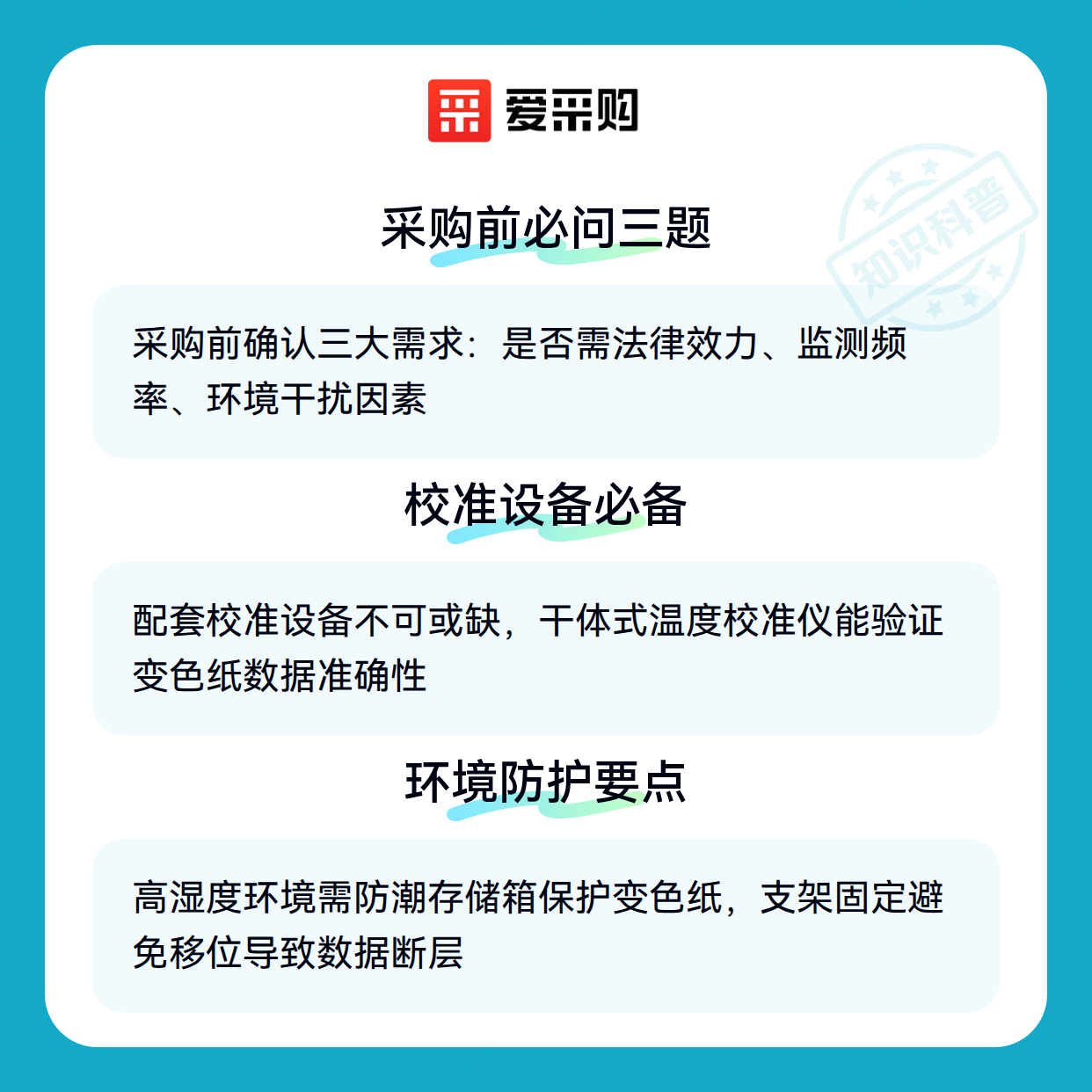 爱采购

采购前必问三题

采购前确认三大需求：是否需法律效力、监测频率、环境干扰因素

校准设备必备

配套校准设备不可或缺，干体式温度校准仪能验证变色纸数据准确性

环境防护要点

高湿度环境需防潮存储箱保护变色纸，支架固定避免移位导致数据断层

知识科普